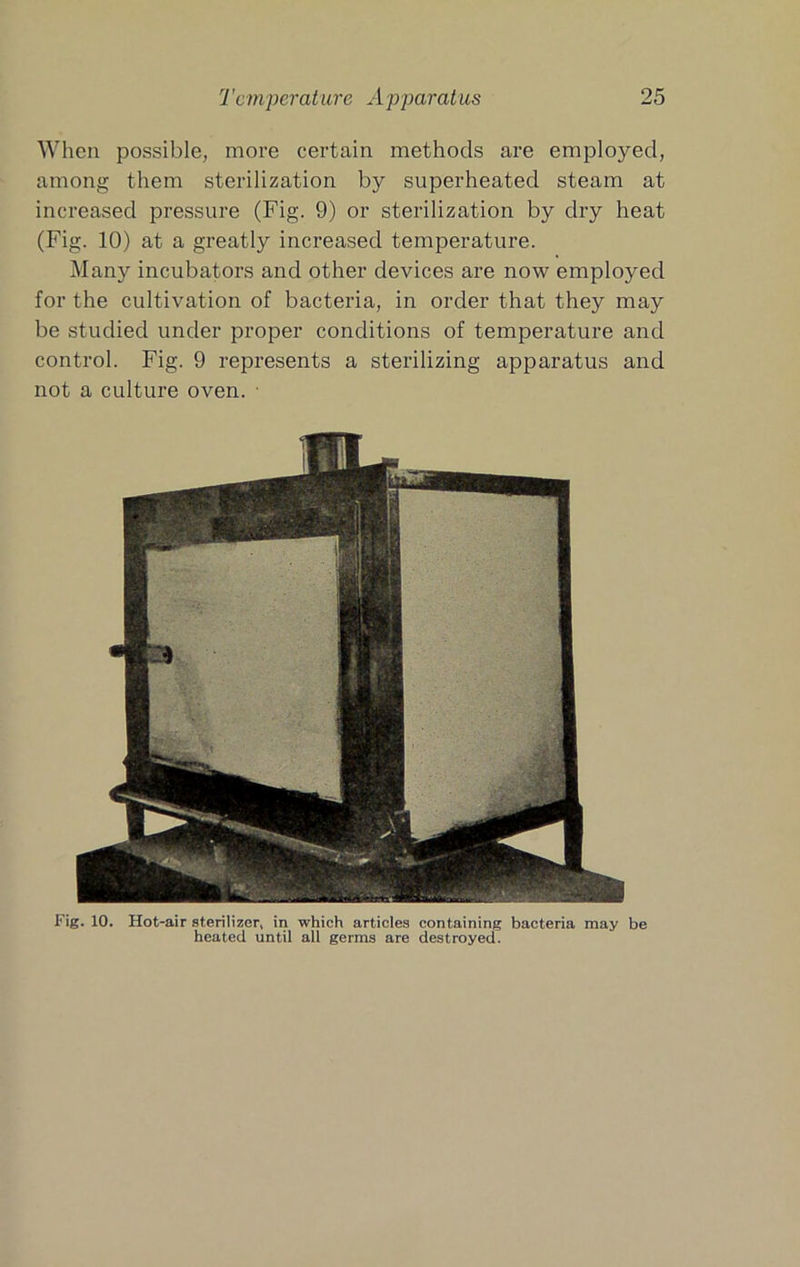 Temperature Apparatus 25

When possible, more certain methods are employed, among them sterilization by superheated steam at increased pressure (Fig. 9) or sterilization by dry heat (Fig. 10) at a greatly increased temperature.

Many incubators and other devices are now employed for the cultivation of bacteria, in order that they may be studied under proper conditions of temperature and control. Fig. 9 represents a sterilizing apparatus and not a culture oven.

Fig. 10. Hot-air sterilizer, in which articles containing bacteria may be heated until all germs are destroyed.